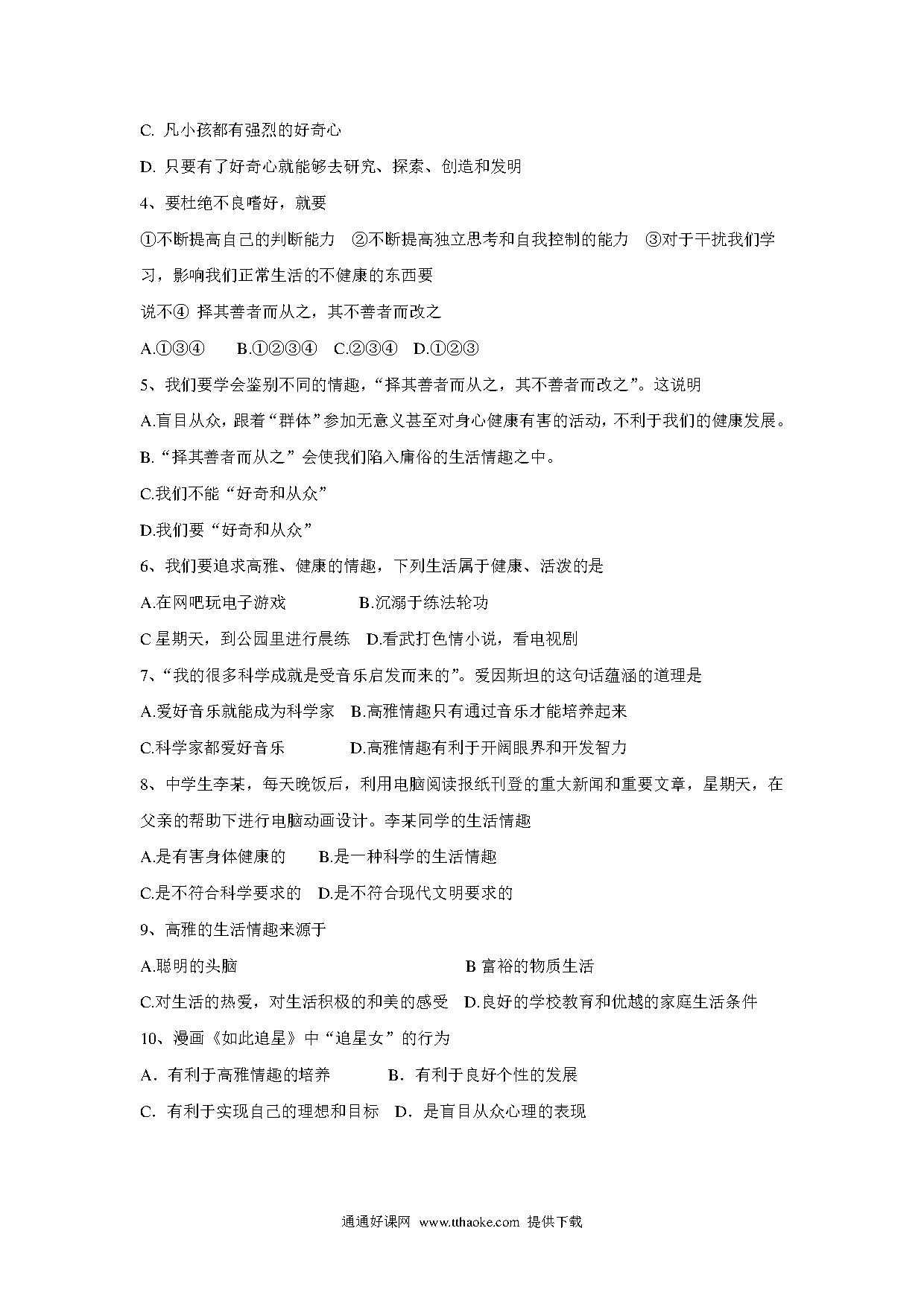 C. 凡小孩都有强烈的好奇心

D. 只要有了好奇心就能够去研究、探索、创造和发明

4、要杜绝不良嗜好，就要

①不断提高自己的判断能力　②不断提高独立思考和自我控制的能力　③对于干扰我们学习，影响我们正常生活的不健康的东西要

说不④ 择其善者而从之，其不善者而改之

A.①③④　　B.①②③④　C.②③④　D.①②③

5、我们要学会鉴别不同的情趣，“择其善者而从之，其不善者而改之”。这说明

A.盲目从众，跟着“群体”参加无意义甚至对身心健康有害的活动，不利于我们的健康发展。

B.“择其善者而从之”会使我们陷入庸俗的生活情趣之中。

C.我们不能“好奇和从众”

D.我们要“好奇和从众”

6、我们要追求高雅、健康的情趣，下列生活属于健康、活泼的是

A.在网吧玩电子游戏　　　　B.沉溺于练法轮功

C 星期天，到公园里进行晨练　D.看武打色情小说，看电视剧

7、“我的很多科学成就是受音乐启发而来的”。爱因斯坦的这句话蕴涵的道理是

A.爱好音乐就能成为科学家　B.高雅情趣只有通过音乐才能培养起来

C.科学家都爱好音乐　　　　D.高雅情趣有利于开阔眼界和开发智力

8、中学生李某，每天晚饭后，利用电脑阅读报纸刊登的重大新闻和重要文章，星期天，在父亲的帮助下进行电脑动画设计。李某同学的生活情趣

A.是有害身体健康的　　B.是一种科学的生活情趣

C.是不符合科学要求的　D.是不符合现代文明要求的

9、高雅的生活情趣来源于

A.聪明的头脑　　　　　　　　　　B 富裕的物质生活

C.对生活的热爱，对生活积极的和美的感受　D.良好的学校教育和优越的家庭生活条件

10、漫画《如此追星》中“追星女”的行为

A．有利于高雅情趣的培养　　　B．有利于良好个性的发展

C．有利于实现自己的理想和目标　D．是盲目从众心理的表现

通通好课网 www.tthaoke.com 提供下载